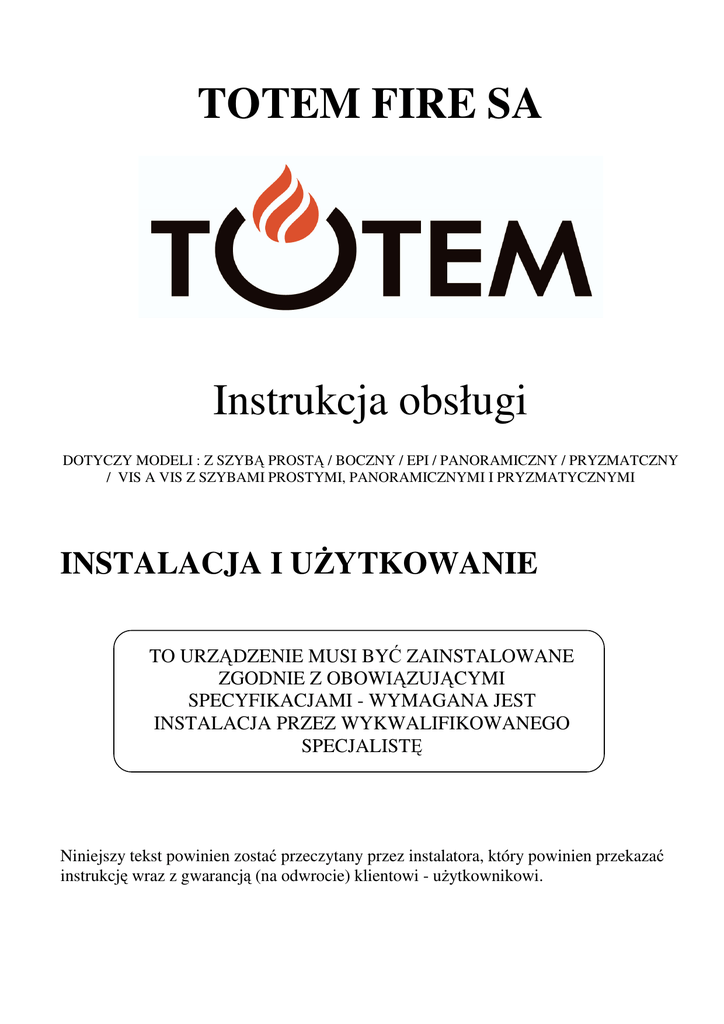 TOTEM FIRE SA

TOTEM

Instrukcja obsługi

DOTYCZY MODELI : Z SZYBĄ PROSTĄ / BOCZNY / EPI / PANORAMICZNY / PRYZMATCZNY / VIS A VIS Z SZYBAMI PROSTYMI, PANORAMICZNYMI I PRYZMATYCZNYMI

INSTALACJA I UŻYTKOWANIE

TO URZĄDZENIE MUSI BYĆ ZAINSTALOWANE ZGODNIE Z OBOWIĄZUJĄCYMI SPECYFIKACJAMI - WYMAGANA JEST INSTALACJA PRZEZ WYKWALIFIKOWANEGO SPECJALISTĘ

Niniejszy tekst powinien zostać przeczytany przez instalatora, który powinien przekazać instrukcję wraz z gwarancją (na odwrocie) klientowi - użytkownikowi.